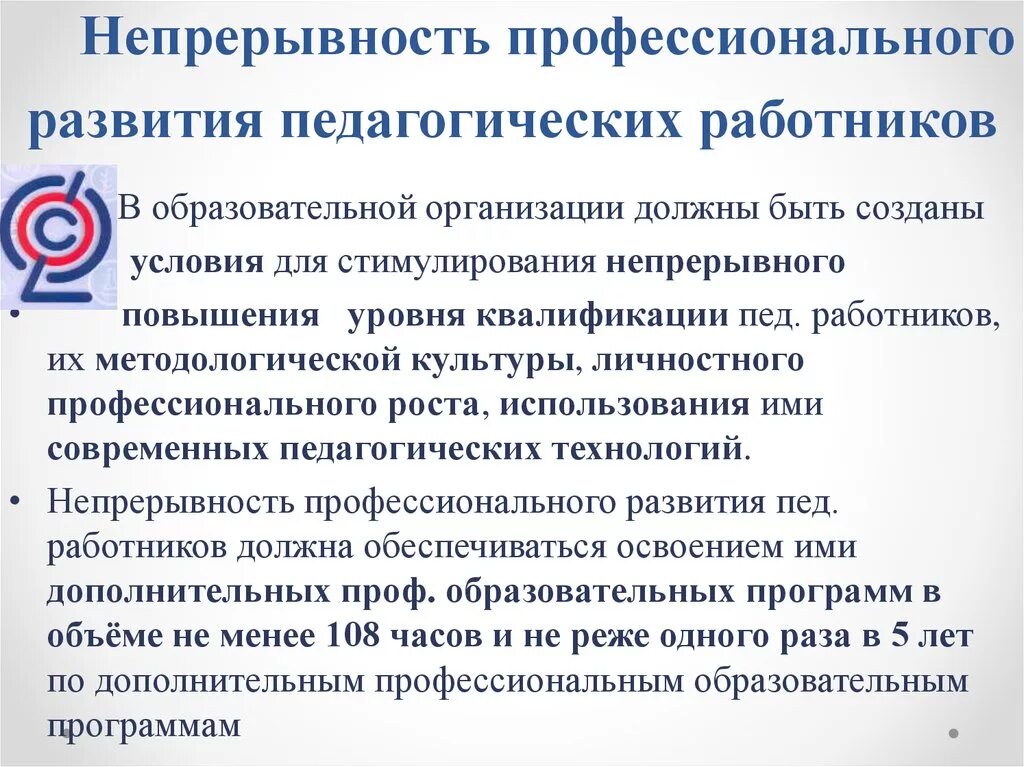 Непрерывность профессионального развития педагогических работников

• В образовательной организации должны быть созданы условия для стимулирования непрерывного повышения уровня квалификации пед. работников, их методологической культуры, личностного профессионального роста, использования ими современных педагогических технологий.

• Непрерывность профессионального развития пед. работников должна обеспечиваться освоением ими дополнительных проф. образовательных программ в объёме не менее 108 часов и не реже одного раза в 5 лет по дополнительным профессиональным образовательным программам